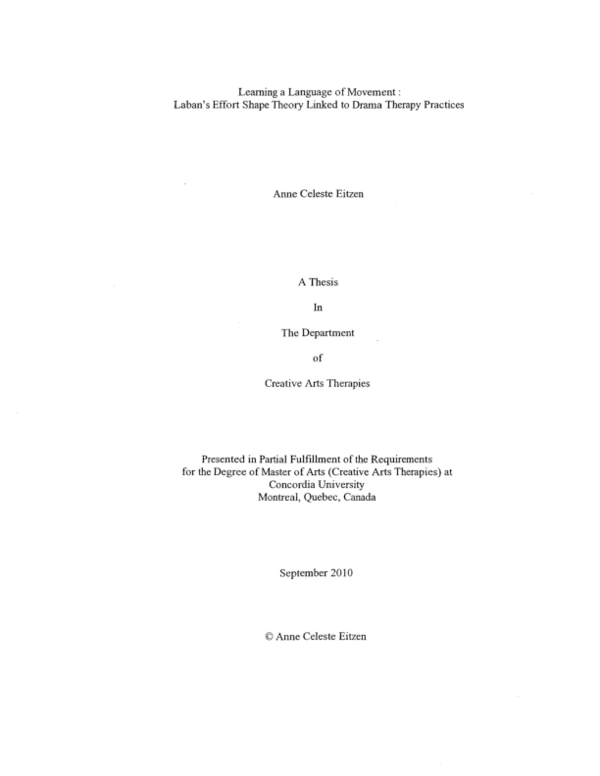 Learning a Language of Movement :
Laban's Effort Shape Theory Linked to Drama Therapy Practices

Anne Celeste Eitzen

A Thesis

In

The Department

of

Creative Arts Therapies

Presented in Partial Fulfillment of the Requirements
for the Degree of Master of Arts (Creative Arts Therapies) at
Concordia University
Montreal, Quebec, Canada

September 2010

© Anne Celeste Eitzen